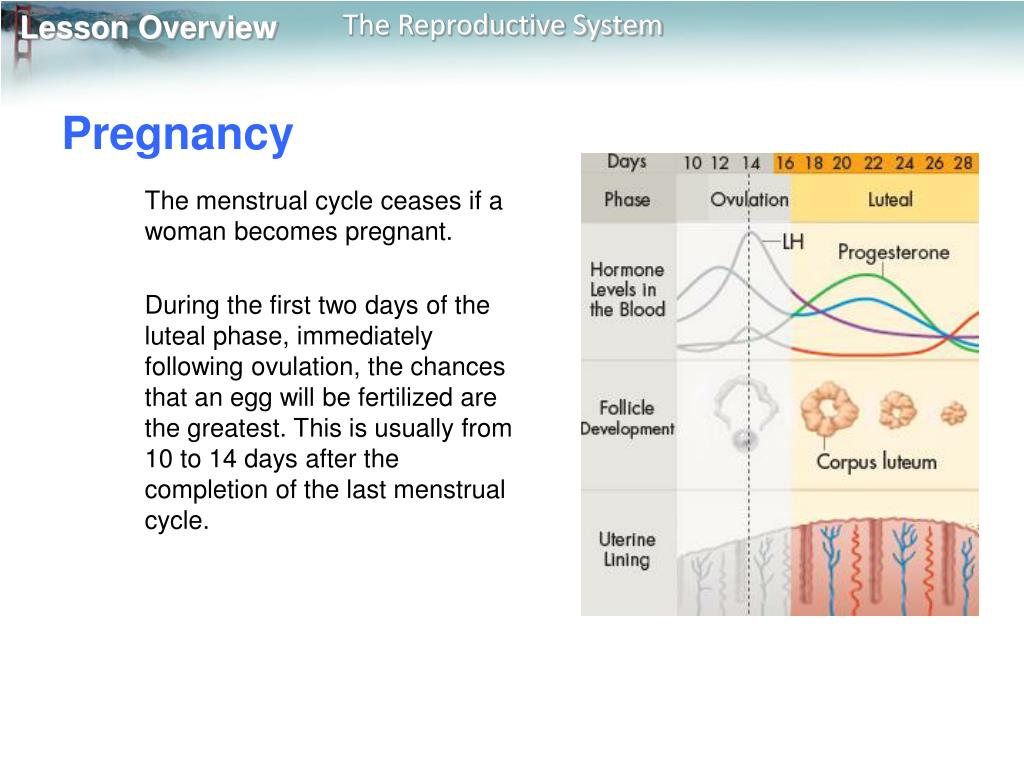 Lesson Overview
The Reproductive System

Pregnancy

The menstrual cycle ceases if a woman becomes pregnant.

During the first two days of the luteal phase, immediately following ovulation, the chances that an egg will be fertilized are the greatest. This is usually from 10 to 14 days after the completion of the last menstrual cycle.

Days 10 12 14 16 18 20 22 24 26 28
Phase Ovulation Luteal
Hormone Levels in the Blood
LH
Progesterone
Follicle Development
Corpus luteum
Uterine Lining